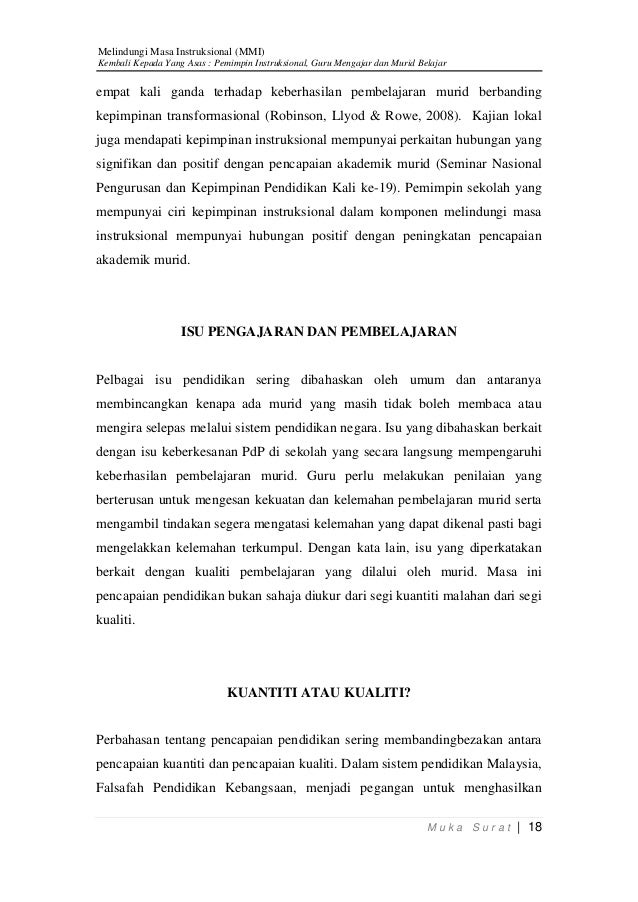 Melindungi Masa Instruksional (MMI)
Kembali Kepada Yang Asas : Pemimpin Instruksional, Guru Mengajar dan Murid Belajar

empat kali ganda terhadap keberhasilan pembelajaran murid berbanding kepimpinan transformasional (Robinson, Llyod & Rowe, 2008). Kajian lokal juga mendapati kepimpinan instruksional mempunyai perkaitan hubungan yang signifikan dan positif dengan pencapaian akademik murid (Seminar Nasional Pengurusan dan Kepimpinan Pendidikan Kali ke-19). Pemimpin sekolah yang mempunyai ciri kepimpinan instruksional dalam komponen melindungi masa instruksional mempunyai hubungan positif dengan peningkatan pencapaian akademik murid.

ISU PENGAJARAN DAN PEMBELAJARAN

Pelbagai isu pendidikan sering dibahaskan oleh umum dan antaranya membincangkan kenapa ada murid yang masih tidak boleh membaca atau mengira selepas melalui sistem pendidikan negara. Isu yang dibahaskan berkait dengan isu keberkesanan PdP di sekolah yang secara langsung mempengaruhi keberhasilan pembelajaran murid. Guru perlu melakukan penilaian yang berterusan untuk mengesan kekuatan dan kelemahan pembelajaran murid serta mengambil tindakan segera mengatasi kelemahan yang dapat dikenal pasti bagi mengelakkan kelemahan terkumpul. Dengan kata lain, isu yang diperkatakan berkait dengan kualiti pembelajaran yang dilalui oleh murid. Masa ini pencapaian pendidikan bukan sahaja diukur dari segi kuantiti malahan dari segi kualiti.

KUANTITI ATAU KUALITI?

Perbahasan tentang pencapaian pendidikan sering membandingbezakan antara pencapaian kuantiti dan pencapaian kualiti. Dalam sistem pendidikan Malaysia, Falsafah Pendidikan Kebangsaan, menjadi pegangan untuk menghasilkan

Muka Surat | 18